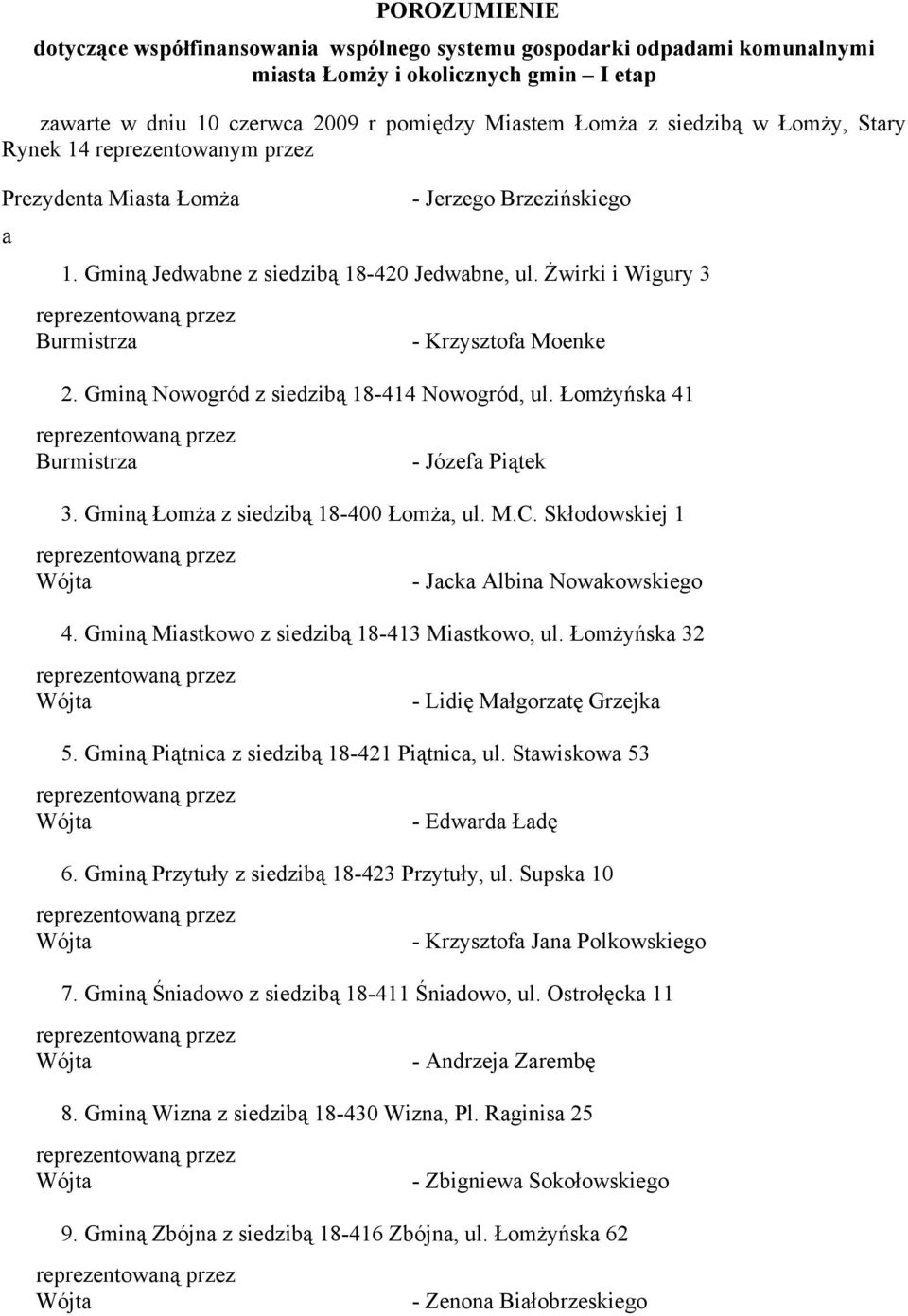 POROZUMIENIE

dotyczące współfinansowania wspólnego systemu gospodarki odpadami komunalnymi miasta Łomży i okolicznych gmin – I etap

zawarte w dniu 10 czerwca 2009 r pomiędzy Miastem Łomża z siedzibą w Łomży, Stary Rynek 14 reprezentowanym przez

Prezydenta Miasta Łomża - Jerzego Brzezińskiego

a

1. Gminą Jedwabne z siedzibą 18-420 Jedwabne, ul. Żwirki i Wigury 3

reprezentowaną przez
Burmistrza - Krzysztofa Moenke

2. Gminą Nowogród z siedzibą 18-414 Nowogród, ul. Łomżyńska 41

reprezentowaną przez
Burmistrza - Józefa Piątek

3. Gminą Łomża z siedzibą 18-400 Łomża, ul. M.C. Skłodowskiej 1

reprezentowaną przez
Wójta - Jacka Albina Nowakowskiego

4. Gminą Miastkowo z siedzibą 18-413 Miastkowo, ul. Łomżyńska 32

reprezentowaną przez
Wójta - Lidię Małgorzatę Grzejka

5. Gminą Piątnica z siedzibą 18-421 Piątnica, ul. Stawiskowa 53

reprezentowaną przez
Wójta - Edwarda Ładę

6. Gminą Przytuły z siedzibą 18-423 Przytuły, ul. Supska 10

reprezentowaną przez
Wójta - Krzysztofa Jana Polkowskiego

7. Gminą Śniadowo z siedzibą 18-411 Śniadowo, ul. Ostrołęcka 11

reprezentowaną przez
Wójta - Andrzeja Zarembę

8. Gminą Wizna z siedzibą 18-430 Wizna, Pl. Raginisa 25

reprezentowaną przez
Wójta - Zbigniewa Sokołowskiego

9. Gminą Zbójna z siedzibą 18-416 Zbójna, ul. Łomżyńska 62

reprezentowaną przez
Wójta - Zenona Białobrzeskiego